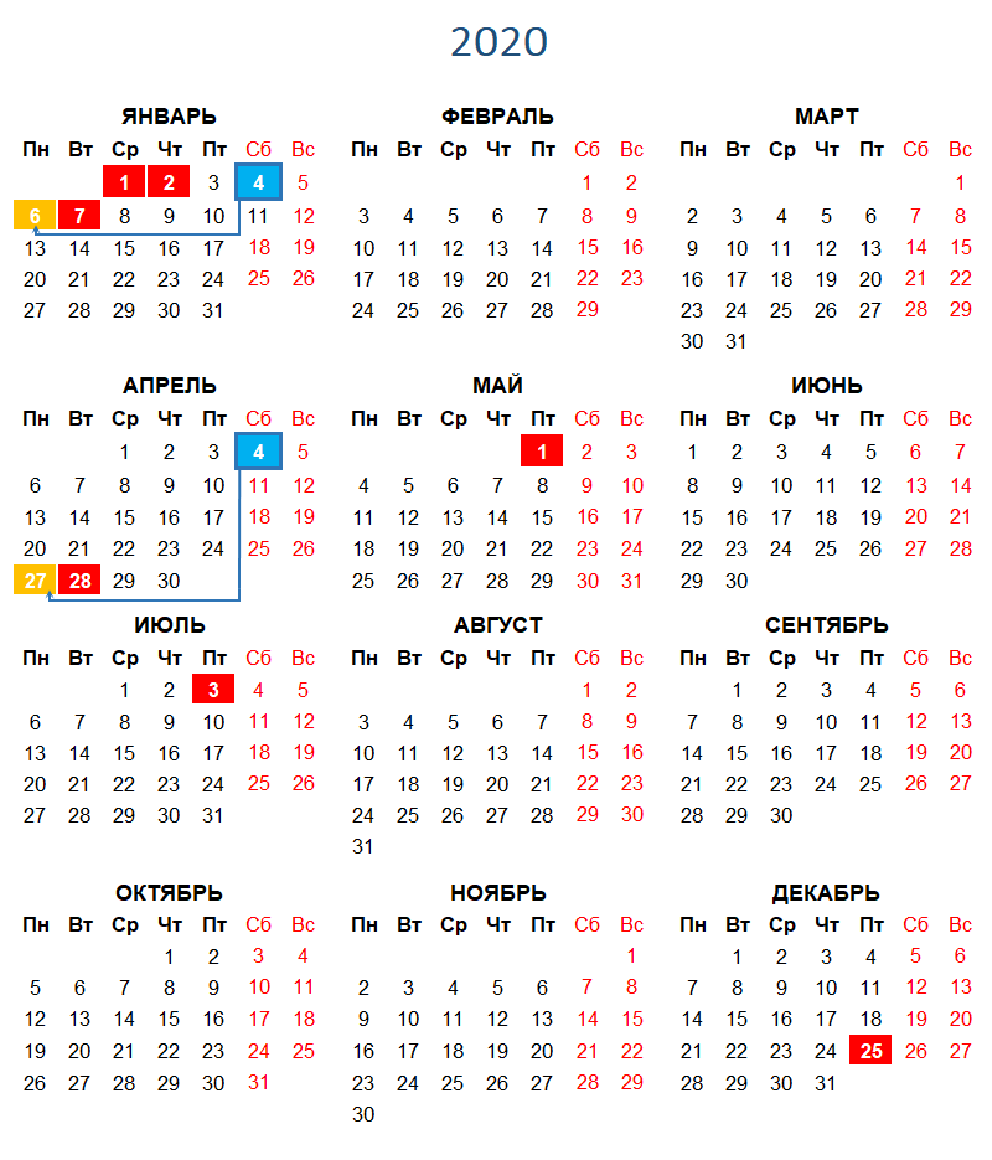 2020

ЯНВАРЬ

| Пн | Вт | Ср | Чт | Пт | Сб | Вс |
|---|---|---|---|---|---|---|
| | | 1 | 2 | 3 | 4 | 5 |
| 6 | 7 | 8 | 9 | 10 | 11 | 12 |
| 13 | 14 | 15 | 16 | 17 | 18 | 19 |
| 20 | 21 | 22 | 23 | 24 | 25 | 26 |
| 27 | 28 | 29 | 30 | 31 | | |

ФЕВРАЛЬ

| Пн | Вт | Ср | Чт | Пт | Сб | Вс |
|---|---|---|---|---|---|---|
| | | | | | 1 | 2 |
| 3 | 4 | 5 | 6 | 7 | 8 | 9 |
| 10 | 11 | 12 | 13 | 14 | 15 | 16 |
| 17 | 18 | 19 | 20 | 21 | 22 | 23 |
| 24 | 25 | 26 | 27 | 28 | 29 | |

МАРТ

| Пн | Вт | Ср | Чт | Пт | Сб | Вс |
|---|---|---|---|---|---|---|
| | | | | | | 1 |
| 2 | 3 | 4 | 5 | 6 | 7 | 8 |
| 9 | 10 | 11 | 12 | 13 | 14 | 15 |
| 16 | 17 | 18 | 19 | 20 | 21 | 22 |
| 23 | 24 | 25 | 26 | 27 | 28 | 29 |
| 30 | 31 | | | | | |

АПРЕЛЬ

| Пн | Вт | Ср | Чт | Пт | Сб | Вс |
|---|---|---|---|---|---|---|
| | | 1 | 2 | 3 | 4 | 5 |
| 6 | 7 | 8 | 9 | 10 | 11 | 12 |
| 13 | 14 | 15 | 16 | 17 | 18 | 19 |
| 20 | 21 | 22 | 23 | 24 | 25 | 26 |
| 27 | 28 | 29 | 30 | | | |

МАЙ

| Пн | Вт | Ср | Чт | Пт | Сб | Вс |
|---|---|---|---|---|---|---|
| | | | | 1 | 2 | 3 |
| 4 | 5 | 6 | 7 | 8 | 9 | 10 |
| 11 | 12 | 13 | 14 | 15 | 16 | 17 |
| 18 | 19 | 20 | 21 | 22 | 23 | 24 |
| 25 | 26 | 27 | 28 | 29 | 30 | 31 |

ИЮНЬ

| Пн | Вт | Ср | Чт | Пт | Сб | Вс |
|---|---|---|---|---|---|---|
| 1 | 2 | 3 | 4 | 5 | 6 | 7 |
| 8 | 9 | 10 | 11 | 12 | 13 | 14 |
| 15 | 16 | 17 | 18 | 19 | 20 | 21 |
| 22 | 23 | 24 | 25 | 26 | 27 | 28 |
| 29 | 30 | | | | | |

ИЮЛЬ

| Пн | Вт | Ср | Чт | Пт | Сб | Вс |
|---|---|---|---|---|---|---|
| | | 1 | 2 | 3 | 4 | 5 |
| 6 | 7 | 8 | 9 | 10 | 11 | 12 |
| 13 | 14 | 15 | 16 | 17 | 18 | 19 |
| 20 | 21 | 22 | 23 | 24 | 25 | 26 |
| 27 | 28 | 29 | 30 | 31 | | |

АВГУСТ

| Пн | Вт | Ср | Чт | Пт | Сб | Вс |
|---|---|---|---|---|---|---|
| | | | | | 1 | 2 |
| 3 | 4 | 5 | 6 | 7 | 8 | 9 |
| 10 | 11 | 12 | 13 | 14 | 15 | 16 |
| 17 | 18 | 19 | 20 | 21 | 22 | 23 |
| 24 | 25 | 26 | 27 | 28 | 29 | 30 |
| 31 | | | | | | |

СЕНТЯБРЬ

| Пн | Вт | Ср | Чт | Пт | Сб | Вс |
|---|---|---|---|---|---|---|
| | 1 | 2 | 3 | 4 | 5 | 6 |
| 7 | 8 | 9 | 10 | 11 | 12 | 13 |
| 14 | 15 | 16 | 17 | 18 | 19 | 20 |
| 21 | 22 | 23 | 24 | 25 | 26 | 27 |
| 28 | 29 | 30 | | | | |

ОКТЯБРЬ

| Пн | Вт | Ср | Чт | Пт | Сб | Вс |
|---|---|---|---|---|---|---|
| | | | 1 | 2 | 3 | 4 |
| 5 | 6 | 7 | 8 | 9 | 10 | 11 |
| 12 | 13 | 14 | 15 | 16 | 17 | 18 |
| 19 | 20 | 21 | 22 | 23 | 24 | 25 |
| 26 | 27 | 28 | 29 | 30 | 31 | |

НОЯБРЬ

| Пн | Вт | Ср | Чт | Пт | Сб | Вс |
|---|---|---|---|---|---|---|
| | | | | | | 1 |
| 2 | 3 | 4 | 5 | 6 | 7 | 8 |
| 9 | 10 | 11 | 12 | 13 | 14 | 15 |
| 16 | 17 | 18 | 19 | 20 | 21 | 22 |
| 23 | 24 | 25 | 26 | 27 | 28 | 29 |
| 30 | | | | | | |

ДЕКАБРЬ

| Пн | Вт | Ср | Чт | Пт | Сб | Вс |
|---|---|---|---|---|---|---|
| | 1 | 2 | 3 | 4 | 5 | 6 |
| 7 | 8 | 9 | 10 | 11 | 12 | 13 |
| 14 | 15 | 16 | 17 | 18 | 19 | 20 |
| 21 | 22 | 23 | 24 | 25 | 26 | 27 |
| 28 | 29 | 30 | 31 | | | |